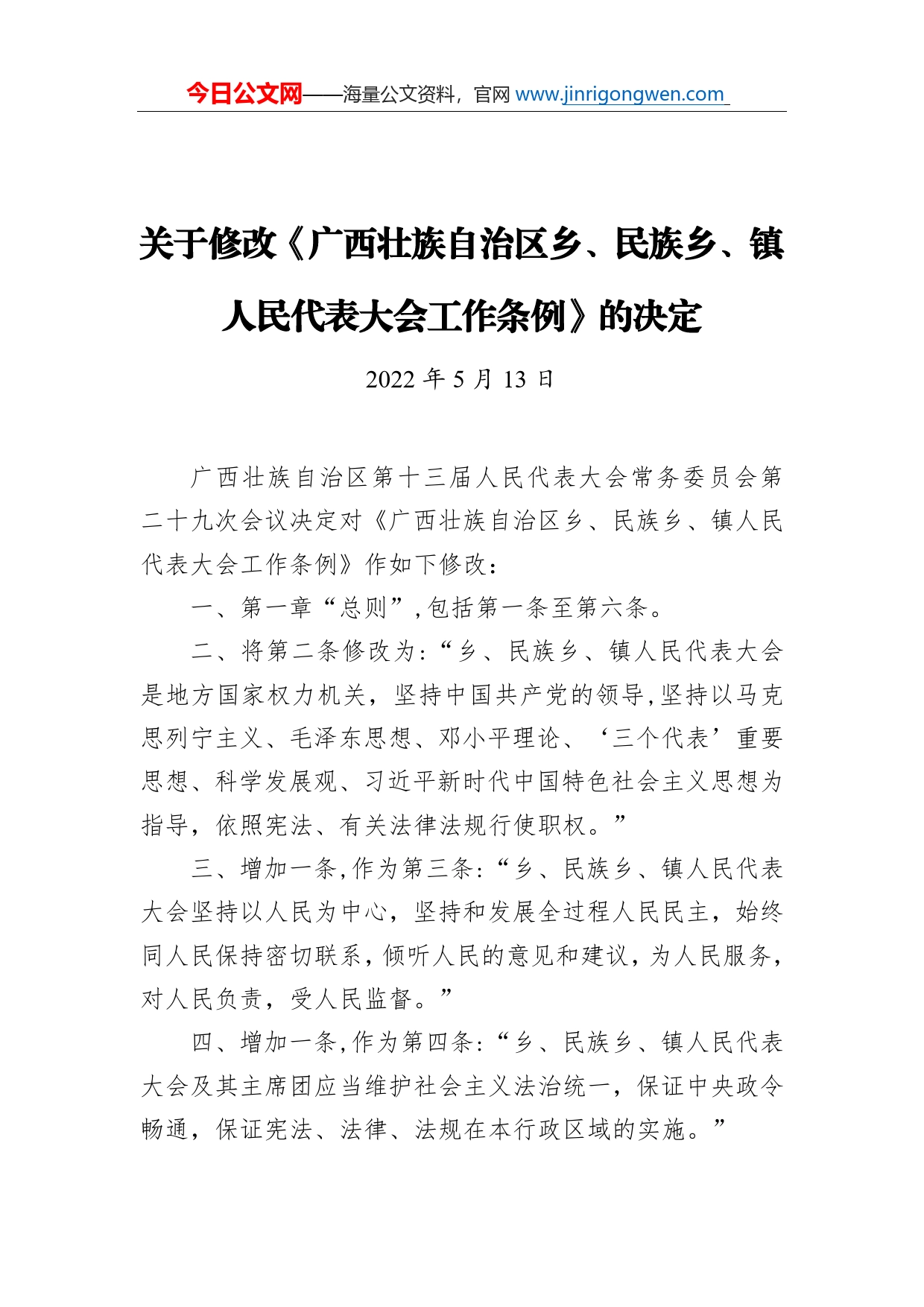 今日公文网——海量公文资料，官网 www.jinrigongwen.com

关于修改《广西壮族自治区乡、民族乡、镇人民代表大会工作条例》的决定

2022 年 5 月 13 日

广西壮族自治区第十三届人民代表大会常务委员会第二十九次会议决定对《广西壮族自治区乡、民族乡、镇人民代表大会工作条例》作如下修改：

一、第一章“总则”，包括第一条至第六条。

二、将第二条修改为：“乡、民族乡、镇人民代表大会是地方国家权力机关，坚持中国共产党的领导，坚持以马克思列宁主义、毛泽东思想、邓小平理论、‘三个代表’重要思想、科学发展观、习近平新时代中国特色社会主义思想为指导，依照宪法、有关法律法规行使职权。”

三、增加一条，作为第三条：“乡、民族乡、镇人民代表大会坚持以人民为中心，坚持和发展全过程人民民主，始终同人民保持密切联系，倾听人民的意见和建议，为人民服务，对人民负责，受人民监督。”

四、增加一条，作为第四条：“乡、民族乡、镇人民代表大会及其主席团应当维护社会主义法治统一，保证中央政令畅通，保证宪法、法律、法规在本行政区域的实施。”